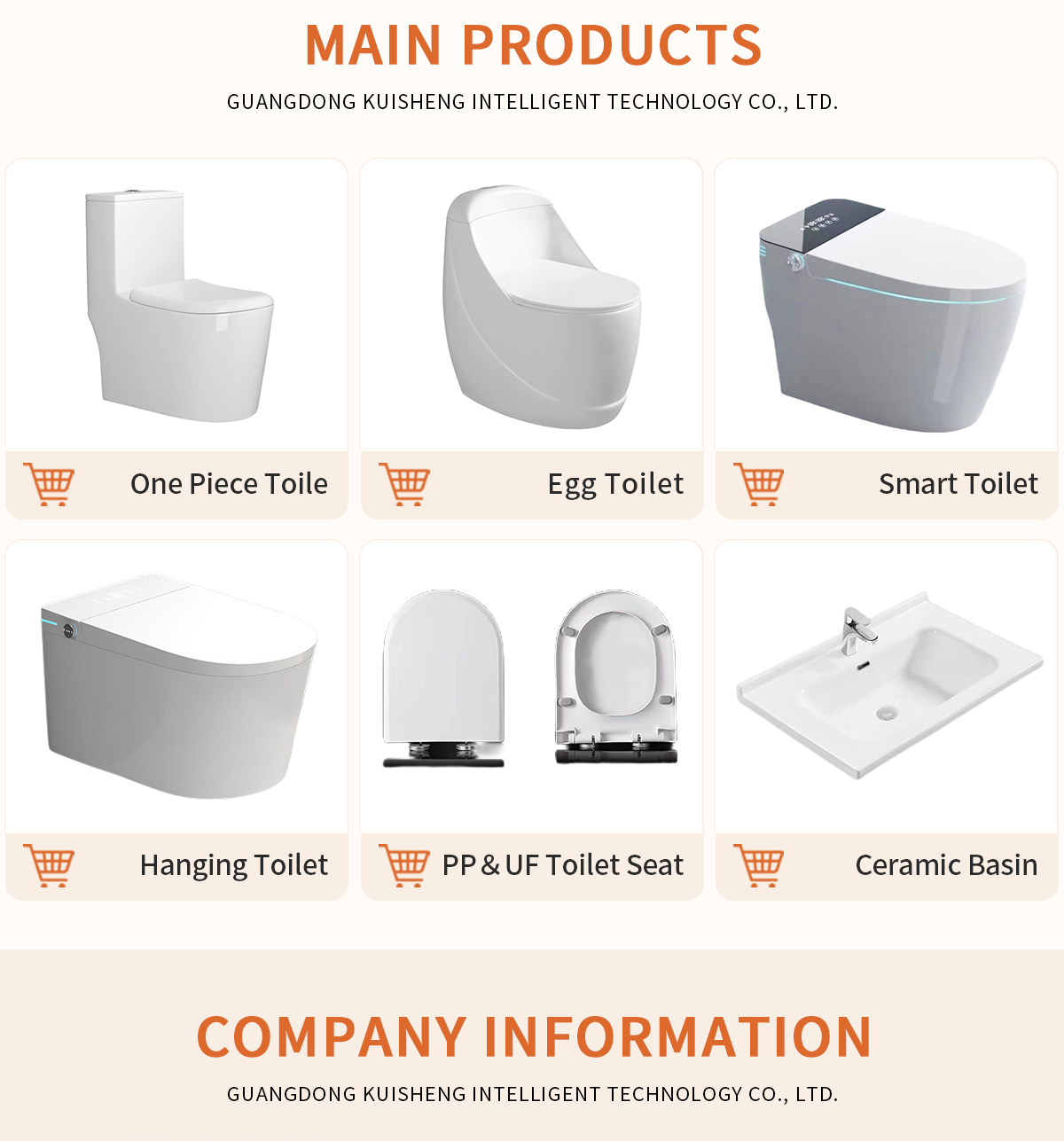 MAIN PRODUCTS

GUANGDONG KUISHENG INTELLIGENT TECHNOLOGY CO., LTD.

One Piece Toile

Egg Toilet

Smart Toilet

Hanging Toilet

PP & UF Toilet Seat

Ceramic Basin

COMPANY INFORMATION

GUANGDONG KUISHENG INTELLIGENT TECHNOLOGY CO., LTD.